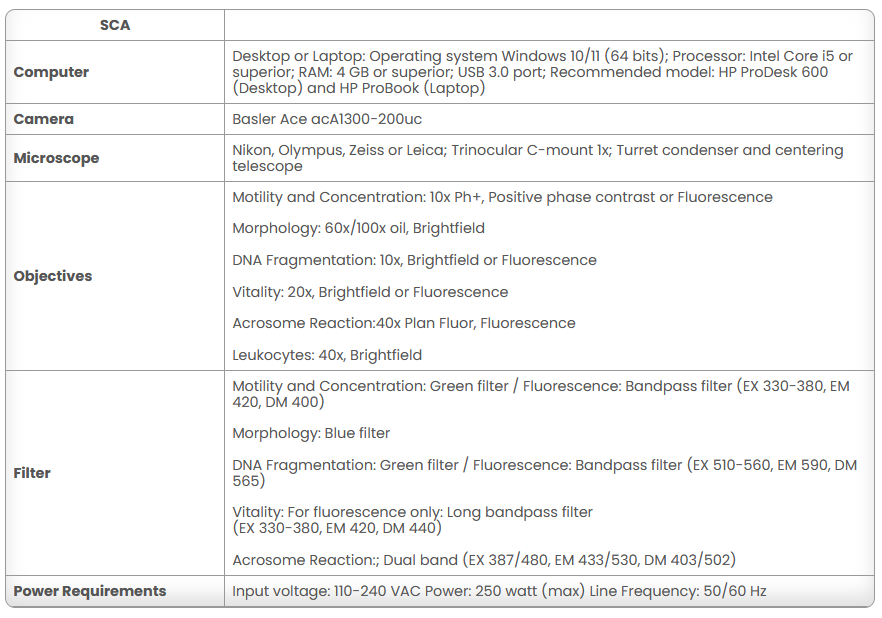 | SCA | |
|---|---|
| **Computer** | Desktop or Laptop: Operating system Windows 10/11 (64 bits); Processor: Intel Core i5 or superior; RAM: 4 GB or superior; USB 3.0 port; Recommended model: HP ProDesk 600 (Desktop) and HP ProBook (Laptop) |
| **Camera** | Basler Ace acA1300-200uc |
| **Microscope** | Nikon, Olympus, Zeiss or Leica; Trinocular C-mount 1x; Turret condenser and centering telescope |
| **Objectives** | Motility and Concentration: 10x Ph+, Positive phase contrast or Fluorescence<br><br>Morphology: 60x/100x oil, Brightfield<br><br>DNA Fragmentation: 10x, Brightfield or Fluorescence<br><br>Vitality: 20x, Brightfield or Fluorescence<br><br>Acrosome Reaction:40x Plan Fluor, Fluorescence<br><br>Leukocytes: 40x, Brightfield |
| **Filter** | Motility and Concentration: Green filter / Fluorescence: Bandpass filter (EX 330-380, EM 420, DM 400)<br><br>Morphology: Blue filter<br><br>DNA Fragmentation: Green filter / Fluorescence: Bandpass filter (EX 510-560, EM 590, DM 565)<br><br>Vitality: For fluorescence only: Long bandpass filter (EX 330-380, EM 420, DM 440)<br><br>Acrosome Reaction:; Dual band (EX 387/480, EM 433/530, DM 403/502) |
| **Power Requirements** | Input voltage: 110-240 VAC Power: 250 watt (max) Line Frequency: 50/60 Hz |